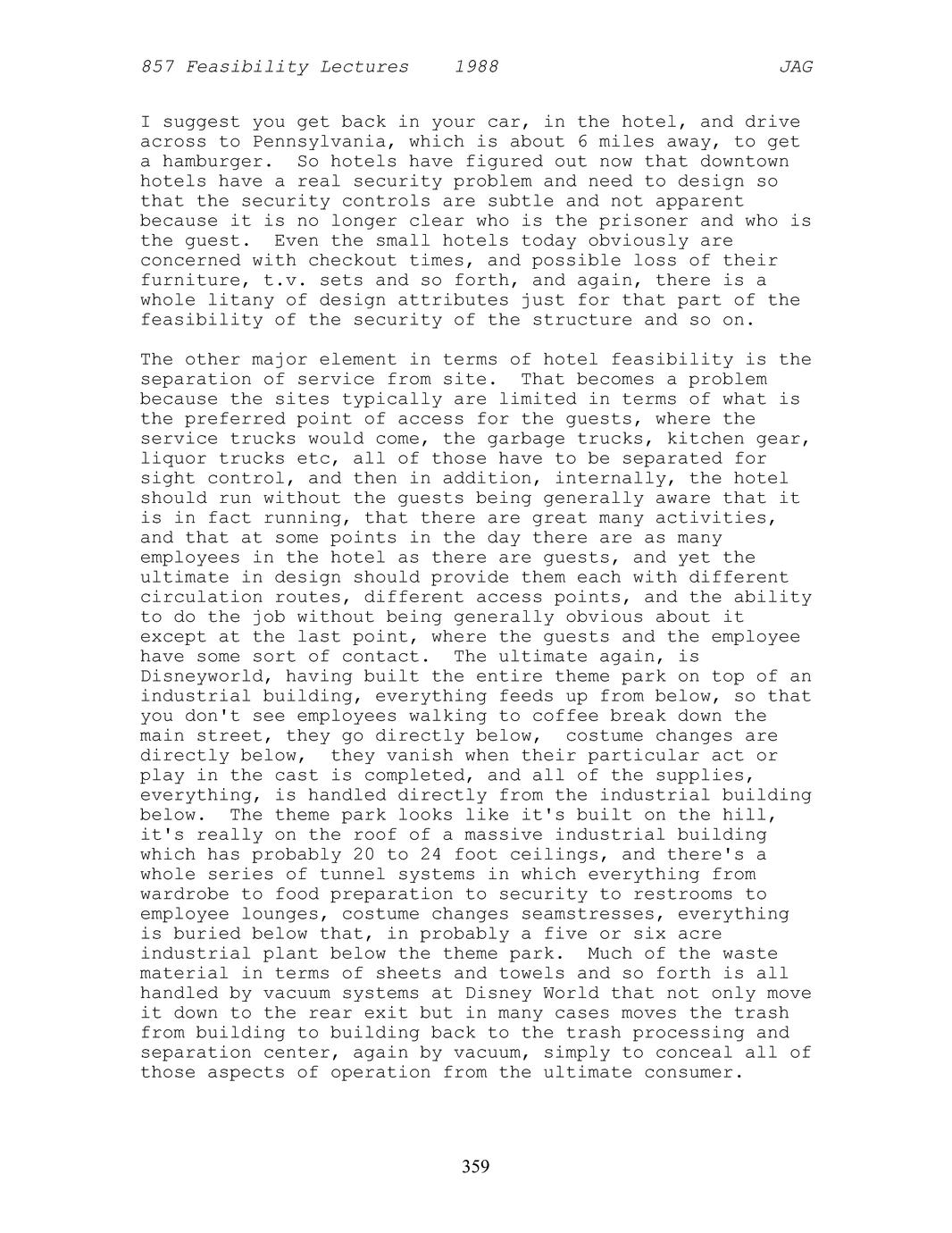 857 Feasibility Lectures 1988 JAG

I suggest you get back in your car, in the hotel, and drive across to Pennsylvania, which is about 6 miles away, to get a hamburger. So hotels have figured out now that downtown hotels have a real security problem and need to design so that the security controls are subtle and not apparent because it is no longer clear who is the prisoner and who is the guest. Even the small hotels today obviously are concerned with checkout times, and possible loss of their furniture, t.v. sets and so forth, and again, there is a whole litany of design attributes just for that part of the feasibility of the security of the structure and so on.

The other major element in terms of hotel feasibility is the separation of service from site. That becomes a problem because the sites typically are limited in terms of what is the preferred point of access for the guests, where the service trucks would come, the garbage trucks, kitchen gear, liquor trucks etc, all of those have to be separated for sight control, and then in addition, internally, the hotel should run without the guests being generally aware that it is in fact running, that there are great many activities, and that at some points in the day there are as many employees in the hotel as there are guests, and yet the ultimate in design should provide them each with different circulation routes, different access points, and the ability to do the job without being generally obvious about it except at the last point, where the guests and the employee have some sort of contact. The ultimate again, is Disneyworld, having built the entire theme park on top of an industrial building, everything feeds up from below, so that you don't see employees walking to coffee break down the main street, they go directly below, costume changes are directly below, they vanish when their particular act or play in the cast is completed, and all of the supplies, everything, is handled directly from the industrial building below. The theme park looks like it's built on the hill, it's really on the roof of a massive industrial building which has probably 20 to 24 foot ceilings, and there's a whole series of tunnel systems in which everything from wardrobe to food preparation to security to restrooms to employee lounges, costume changes seamstresses, everything is buried below that, in probably a five or six acre industrial plant below the theme park. Much of the waste material in terms of sheets and towels and so forth is all handled by vacuum systems at Disney World that not only move it down to the rear exit but in many cases moves the trash from building to building back to the trash processing and separation center, again by vacuum, simply to conceal all of those aspects of operation from the ultimate consumer.

359